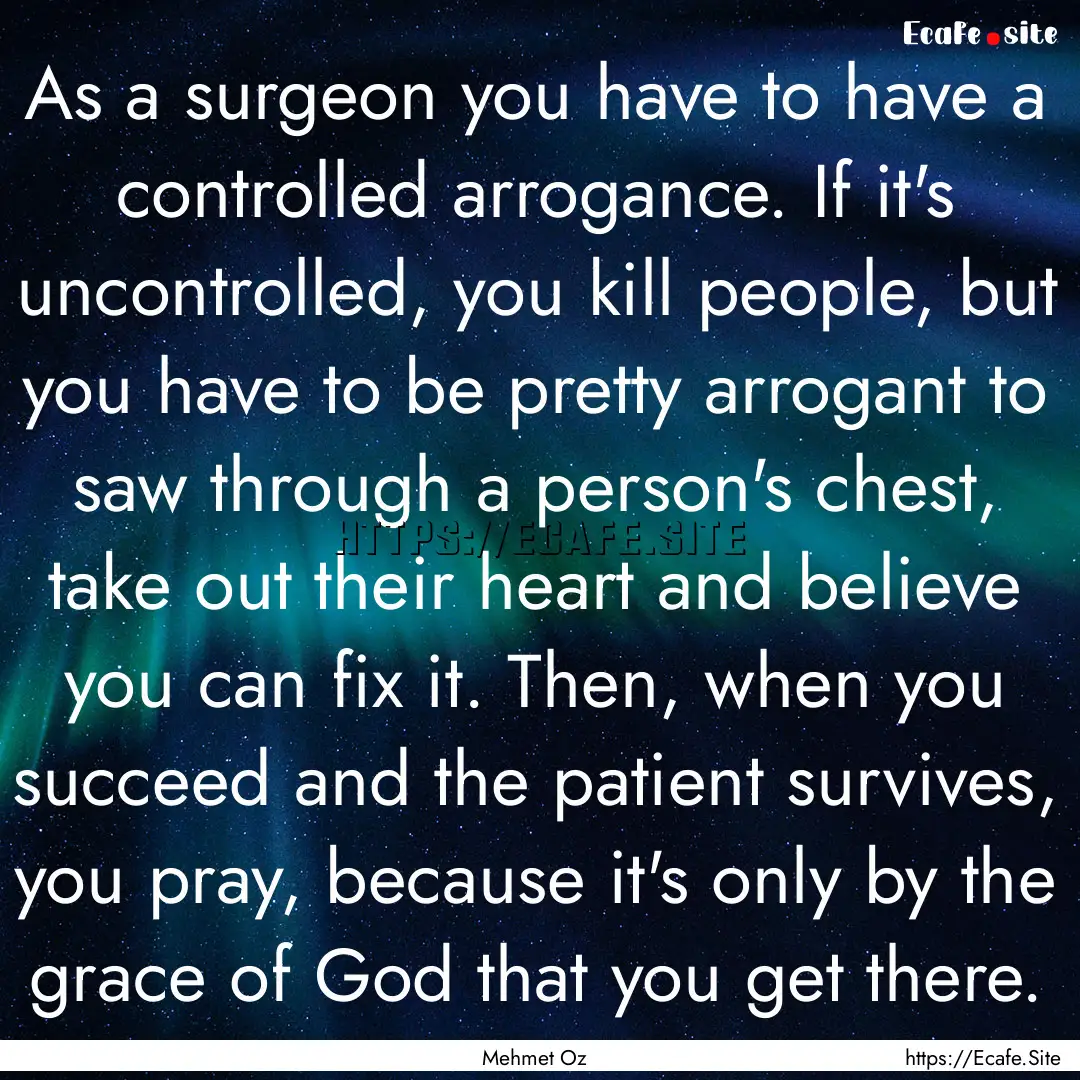 Ecafe.site

As a surgeon you have to have a controlled arrogance. If it's uncontrolled, you kill people, but you have to be pretty arrogant to saw through a person's chest, take out their heart and believe you can fix it. Then, when you succeed and the patient survives, you pray, because it's only by the grace of God that you get there.

HTTPS://ECAFE.SITE

Mehmet Oz

https://Ecafe.Site